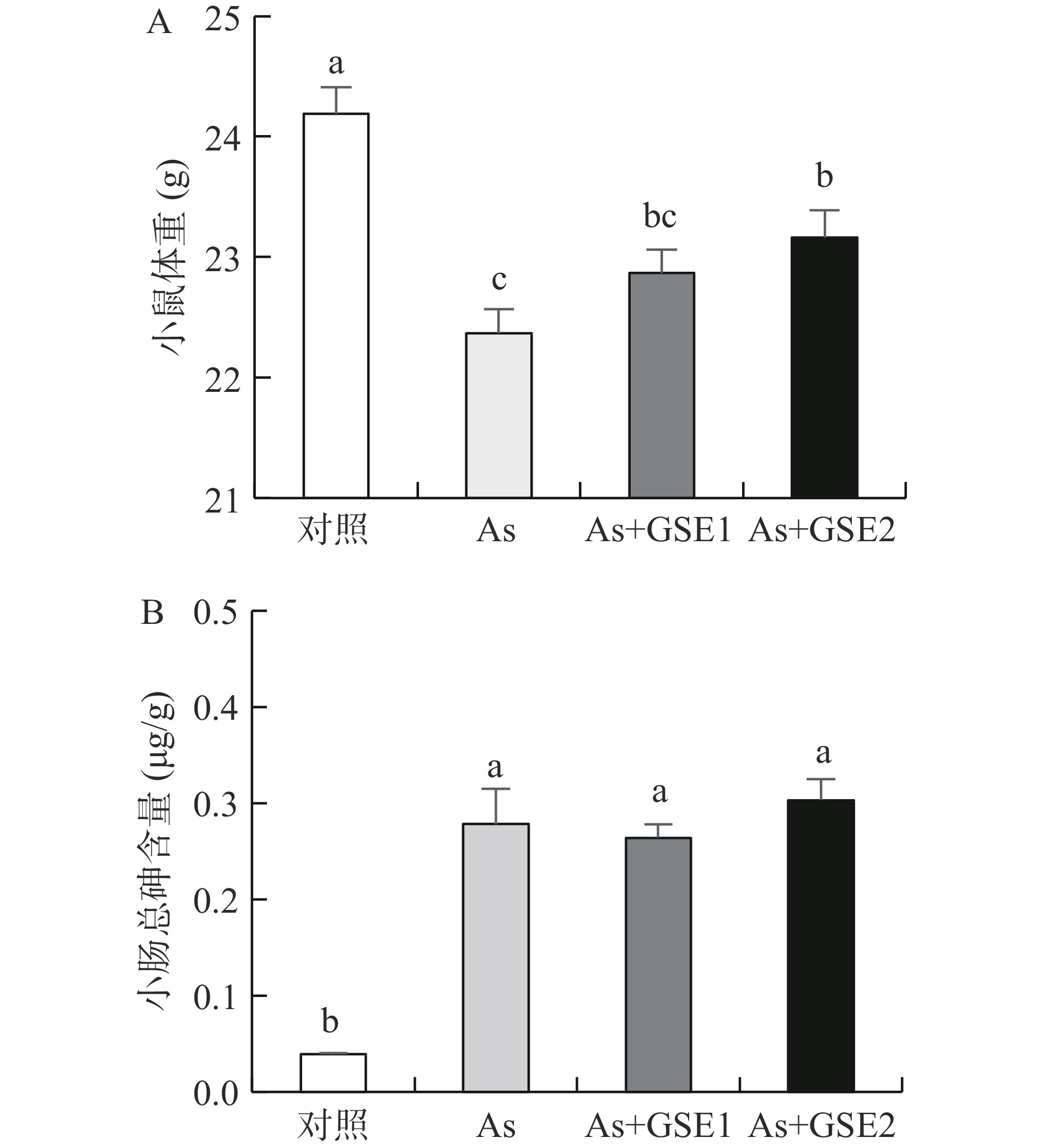 A

小鼠体重 (g)

25
24
23
22
21

a
c
bc
b

对照 As As+GSE1 As+GSE2

B

小肠总砷含量 (μg/g)

0.5
0.4
0.3
0.2
0.1
0.0

b
a
a
a

对照 As As+GSE1 As+GSE2